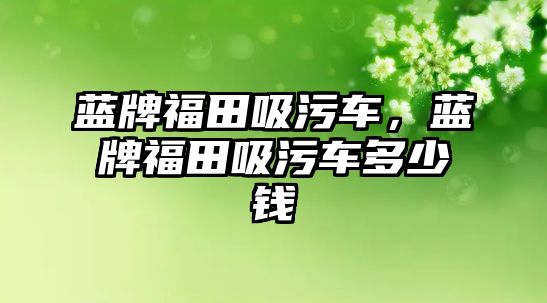 蓝牌福田吸污车，蓝牌福田吸污车多少钱